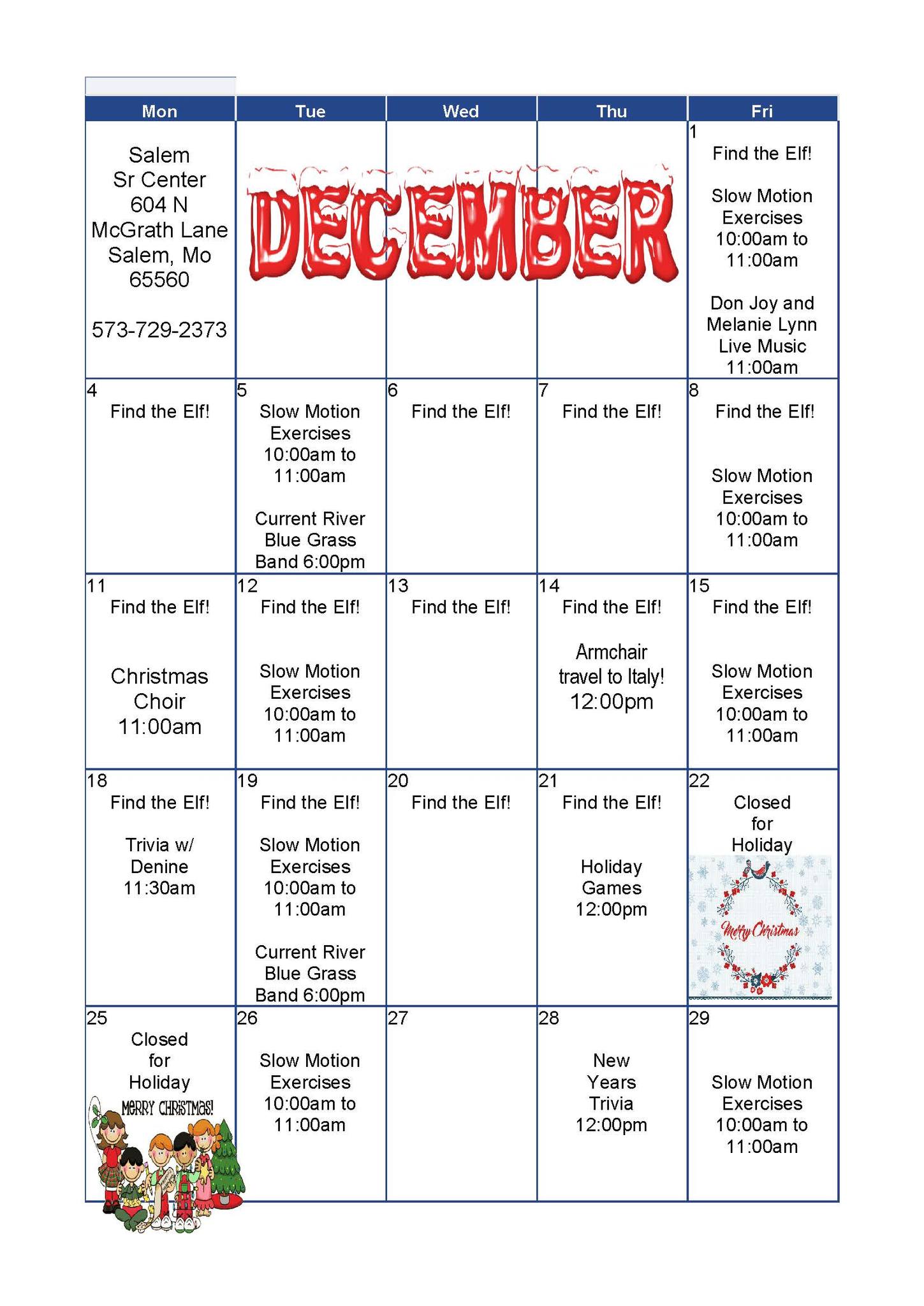 | Mon | Tue | Wed | Thu | Fri |
|---|---|---|---|---|
| Salem Sr Center 604 N McGrath Lane Salem, Mo 65560 573-729-2373 | DECEMBER | | | 1 Find the Elf! Slow Motion Exercises 10:00am to 11:00am Don Joy and Melanie Lynn Live Music 11:00am |
| 4 Find the Elf! | 5 Slow Motion Exercises 10:00am to 11:00am Current River Blue Grass Band 6:00pm | 6 Find the Elf! | 7 Find the Elf! | 8 Find the Elf! Slow Motion Exercises 10:00am to 11:00am |
| 11 Find the Elf! Christmas Choir 11:00am | 12 Find the Elf! Slow Motion Exercises 10:00am to 11:00am | 13 Find the Elf! | 14 Find the Elf! Armchair travel to Italy! 12:00pm | 15 Find the Elf! Slow Motion Exercises 10:00am to 11:00am |
| 18 Find the Elf! Trivia w/ Denine 11:30am | 19 Find the Elf! Slow Motion Exercises 10:00am to 11:00am Current River Blue Grass Band 6:00pm | 20 Find the Elf! | 21 Find the Elf! Holiday Games 12:00pm | 22 Closed for Holiday Merry Christmas |
| 25 Closed for Holiday MERRY CHRISTMAS! | 26 Slow Motion Exercises 10:00am to 11:00am | 27 | 28 New Years Trivia 12:00pm | 29 Slow Motion Exercises 10:00am to 11:00am |